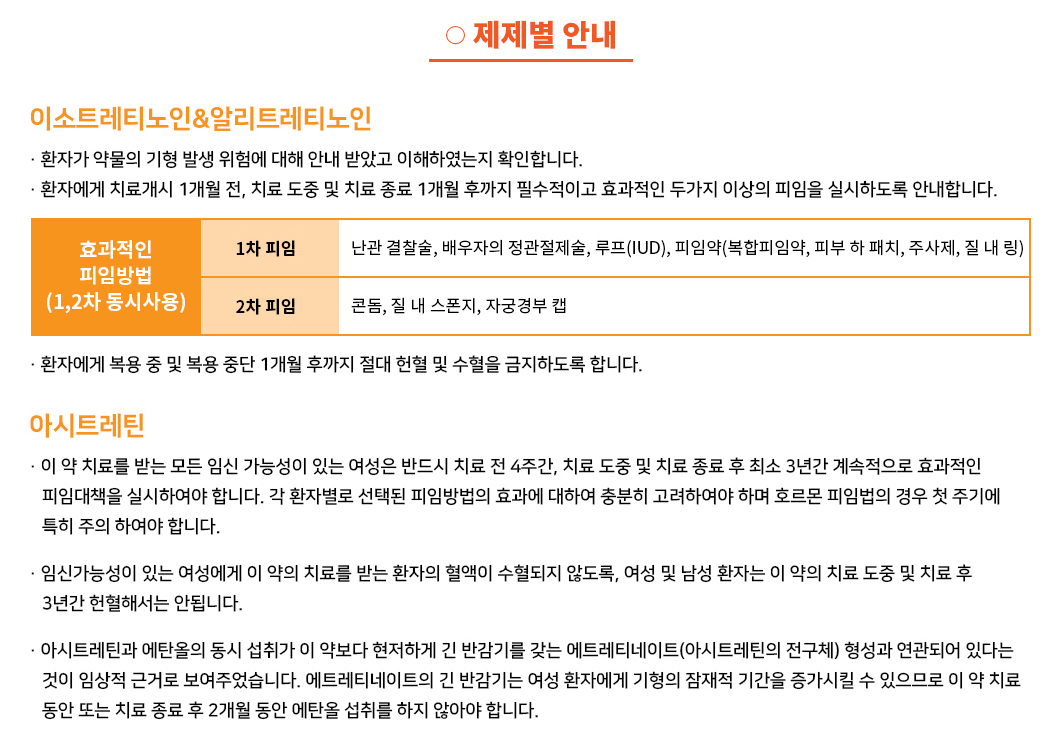 ○ 제제별 안내

이소트레티노인&알리트레티노인

· 환자가 약물의 기형 발생 위험에 대해 안내 받았고 이해하였는지 확인합니다.

· 환자에게 치료개시 1개월 전, 치료 도중 및 치료 종료 1개월 후까지 필수적이고 효과적인 두가지 이상의 피임을 실시하도록 안내합니다.

| 효과적인 피임방법 (1,2차 동시사용) | 1차 피임 | 난관 결찰술, 배우자의 정관절제술, 루프(IUD), 피임약(복합피임약, 피부 하 패치, 주사제, 질 내 링) |
|---|---|---|
| | 2차 피임 | 콘돔, 질 내 스폰지, 자궁경부 캡 |

· 환자에게 복용 중 및 복용 중단 1개월 후까지 절대 헌혈 및 수혈을 금지하도록 합니다.

아시트레틴

· 이 약 치료를 받는 모든 임신 가능성이 있는 여성은 반드시 치료 전 4주간, 치료 도중 및 치료 종료 후 최소 3년간 계속적으로 효과적인 피임대책을 실시하여야 합니다. 각 환자별로 선택된 피임방법의 효과에 대하여 충분히 고려하여야 하며 호르몬 피임법의 경우 첫 주기에 특히 주의 하여야 합니다.

· 임신가능성이 있는 여성에게 이 약의 치료를 받는 환자의 혈액이 수혈되지 않도록, 여성 및 남성 환자는 이 약의 치료 도중 및 치료 후 3년간 헌혈해서는 안됩니다.

· 아시트레틴과 에탄올의 동시 섭취가 이 약보다 현저하게 긴 반감기를 갖는 에트레티네이트(아시트레틴의 전구체) 형성과 연관되어 있다는 것이 임상적 근거로 보여주었습니다. 에트레티네이트의 긴 반감기는 여성 환자에게 기형의 잠재적 기간을 증가시킬 수 있으므로 이 약 치료 동안 또는 치료 종료 후 2개월 동안 에탄올 섭취를 하지 않아야 합니다.